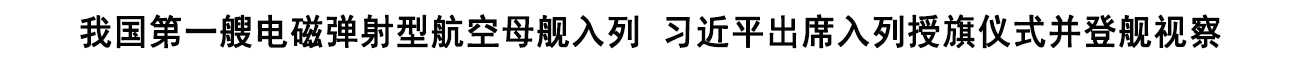 我国第一艘电磁弹射型航空母舰入列 习近平出席入列授旗仪式并登舰视察